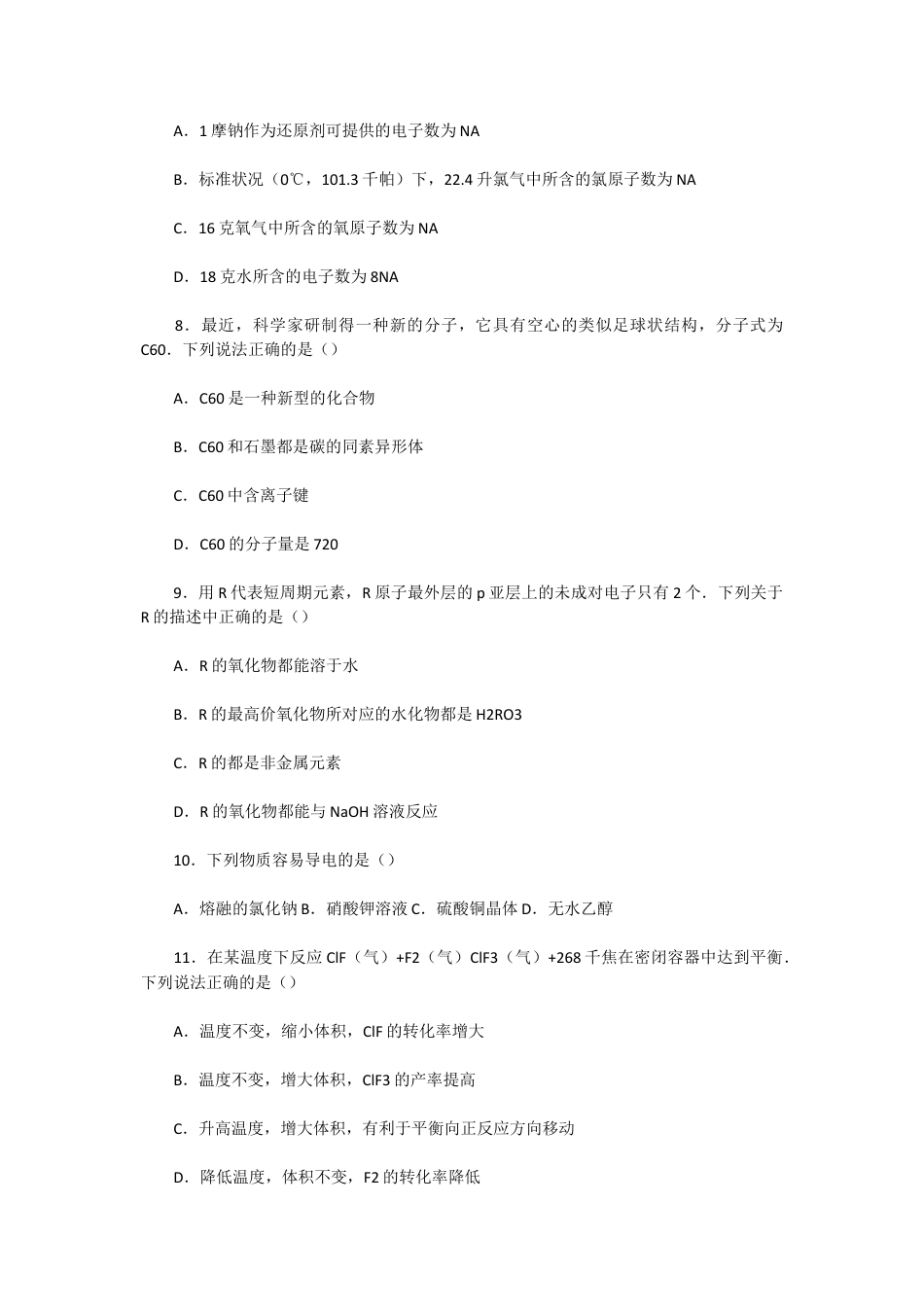 A．1 摩钠作为还原剂可提供的电子数为 NA

B．标准状况（0℃，101.3 千帕）下，22.4 升氯气中所含的氯原子数为 NA

C．16 克氧气中所含的氧原子数为 NA

D．18 克水所含的电子数为 8NA

8．最近，科学家研制得一种新的分子，它具有空心的类似足球状结构，分子式为 C60．下列说法正确的是（）

A．C60 是一种新型的化合物

B．C60 和石墨都是碳的同素异形体

C．C60 中含离子键

D．C60 的分子量是 720

9．用 R 代表短周期元素，R 原子最外层的 p 亚层上的未成对电子只有 2 个．下列关于 R 的描述中正确的是（）

A．R 的氧化物都能溶于水

B．R 的最高价氧化物所对应的水化物都是 H2RO3

C．R 的都是非金属元素

D．R 的氧化物都能与 NaOH 溶液反应

10．下列物质容易导电的是（）

A．熔融的氯化钠 B．硝酸钾溶液 C．硫酸铜晶体 D．无水乙醇

11．在某温度下反应 ClF（气）+F2（气）ClF3（气）+268 千焦在密闭容器中达到平衡．下列说法正确的是（）

A．温度不变，缩小体积，ClF 的转化率增大

B．温度不变，增大体积，ClF3 的产率提高

C．升高温度，增大体积，有利于平衡向正反应方向移动

D．降低温度，体积不变，F2 的转化率降低